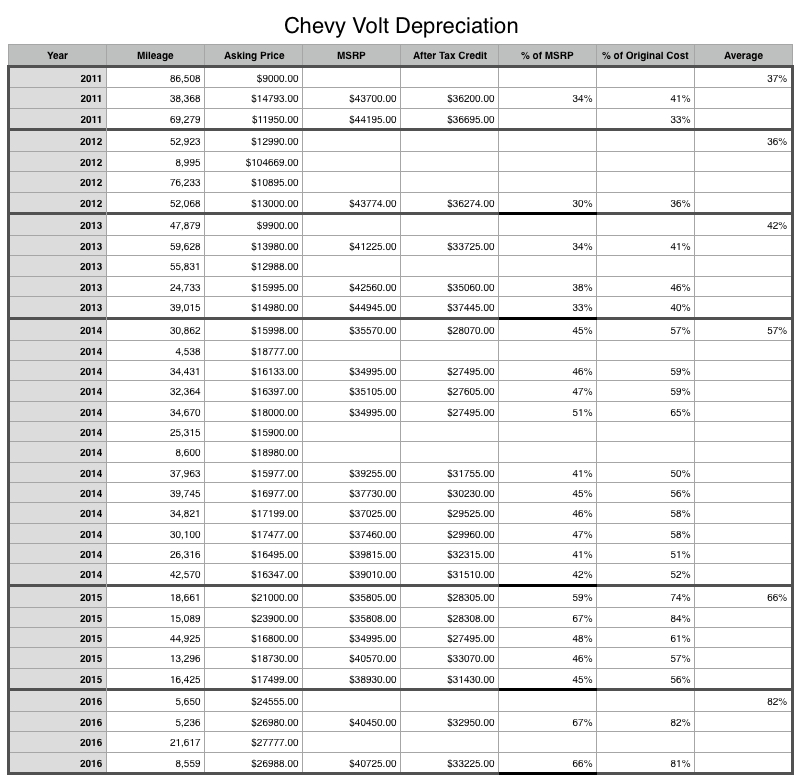 Chevy Volt Depreciation

| Year | Mileage | Asking Price | MSRP | After Tax Credit | % of MSRP | % of Original Cost | Average |
|---|---|---|---|---|---|---|---|
| 2011 | 86,508 | $9000.00 | | | | | 37% |
| 2011 | 38,368 | $14793.00 | $43700.00 | $36200.00 | 34% | 41% | |
| 2011 | 69,279 | $11950.00 | $44195.00 | $36695.00 | | 33% | |
| 2012 | 52,923 | $12990.00 | | | | | 36% |
| 2012 | 8,995 | $104669.00 | | | | | |
| 2012 | 76,233 | $10895.00 | | | | | |
| 2012 | 52,068 | $13000.00 | $43774.00 | $36274.00 | 30% | 36% | |
| 2013 | 47,879 | $9900.00 | | | | | 42% |
| 2013 | 59,628 | $13980.00 | $41225.00 | $33725.00 | 34% | 41% | |
| 2013 | 55,831 | $12988.00 | | | | | |
| 2013 | 24,733 | $15995.00 | $42560.00 | $35060.00 | 38% | 46% | |
| 2013 | 39,015 | $14980.00 | $44945.00 | $37445.00 | 33% | 40% | |
| 2014 | 30,862 | $15998.00 | $35570.00 | $28070.00 | 45% | 57% | 57% |
| 2014 | 4,538 | $18777.00 | | | | | |
| 2014 | 34,431 | $16133.00 | $34995.00 | $27495.00 | 46% | 59% | |
| 2014 | 32,364 | $16397.00 | $35105.00 | $27605.00 | 47% | 59% | |
| 2014 | 34,670 | $18000.00 | $34995.00 | $27495.00 | 51% | 65% | |
| 2014 | 25,315 | $15900.00 | | | | | |
| 2014 | 8,600 | $18980.00 | | | | | |
| 2014 | 37,963 | $15977.00 | $39255.00 | $31755.00 | 41% | 50% | |
| 2014 | 39,745 | $16977.00 | $37730.00 | $30230.00 | 45% | 56% | |
| 2014 | 34,821 | $17199.00 | $37025.00 | $29525.00 | 46% | 58% | |
| 2014 | 30,100 | $17477.00 | $37460.00 | $29960.00 | 47% | 58% | |
| 2014 | 26,316 | $16495.00 | $39815.00 | $32315.00 | 41% | 51% | |
| 2014 | 42,570 | $16347.00 | $39010.00 | $31510.00 | 42% | 52% | |
| 2015 | 18,661 | $21000.00 | $35805.00 | $28305.00 | 59% | 74% | 66% |
| 2015 | 15,089 | $23900.00 | $35808.00 | $28308.00 | 67% | 84% | |
| 2015 | 44,925 | $16800.00 | $34995.00 | $27495.00 | 48% | 61% | |
| 2015 | 13,296 | $18730.00 | $40570.00 | $33070.00 | 46% | 57% | |
| 2015 | 16,425 | $17499.00 | $38930.00 | $31430.00 | 45% | 56% | |
| 2016 | 5,650 | $24555.00 | | | | | 82% |
| 2016 | 5,236 | $26980.00 | $40450.00 | $32950.00 | 67% | 82% | |
| 2016 | 21,617 | $27777.00 | | | | | |
| 2016 | 8,559 | $26988.00 | $40725.00 | $33225.00 | 66% | 81% | |